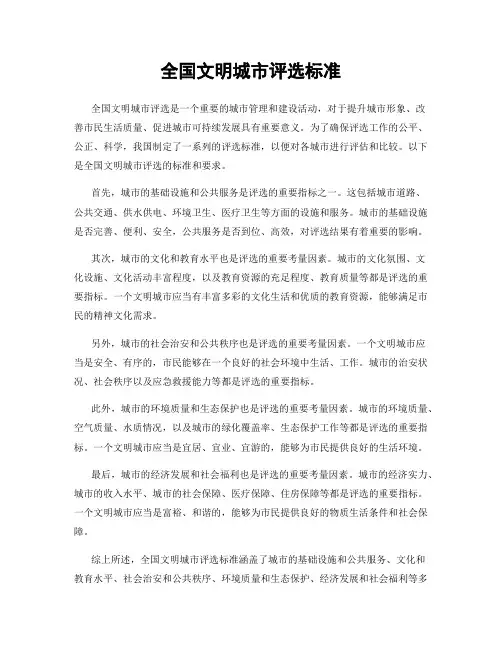 全国文明城市评选标准

全国文明城市评选是一个重要的城市管理和建设活动，对于提升城市形象、改善市民生活质量、促进城市可持续发展具有重要意义。为了确保评选工作的公平、公正、科学，我国制定了一系列的评选标准，以便对各城市进行评估和比较。以下是全国文明城市评选的标准和要求。

首先，城市的基础设施和公共服务是评选的重要指标之一。这包括城市道路、公共交通、供水供电、环境卫生、医疗卫生等方面的设施和服务。城市的基础设施是否完善、便利、安全，公共服务是否到位、高效，对评选结果有着重要的影响。

其次，城市的文化和教育水平也是评选的重要考量因素。城市的文化氛围、文化设施、文化活动丰富程度，以及教育资源的充足程度、教育质量等都是评选的重要指标。一个文明城市应当有丰富多彩的文化生活和优质的教育资源，能够满足市民的精神文化需求。

另外，城市的社会治安和公共秩序也是评选的重要考量因素。一个文明城市应当是安全、有序的，市民能够在一个良好的社会环境中生活、工作。城市的治安状况、社会秩序以及应急救援能力等都是评选的重要指标。

此外，城市的环境质量和生态保护也是评选的重要考量因素。城市的环境质量、空气质量、水质情况，以及城市的绿化覆盖率、生态保护工作等都是评选的重要指标。一个文明城市应当是宜居、宜业、宜游的，能够为市民提供良好的生活环境。

最后，城市的经济发展和社会福利也是评选的重要考量因素。城市的经济实力、城市的收入水平、城市的社会保障、医疗保障、住房保障等都是评选的重要指标。一个文明城市应当是富裕、和谐的，能够为市民提供良好的物质生活条件和社会保障。

综上所述，全国文明城市评选标准涵盖了城市的基础设施和公共服务、文化和教育水平、社会治安和公共秩序、环境质量和生态保护、经济发展和社会福利等多